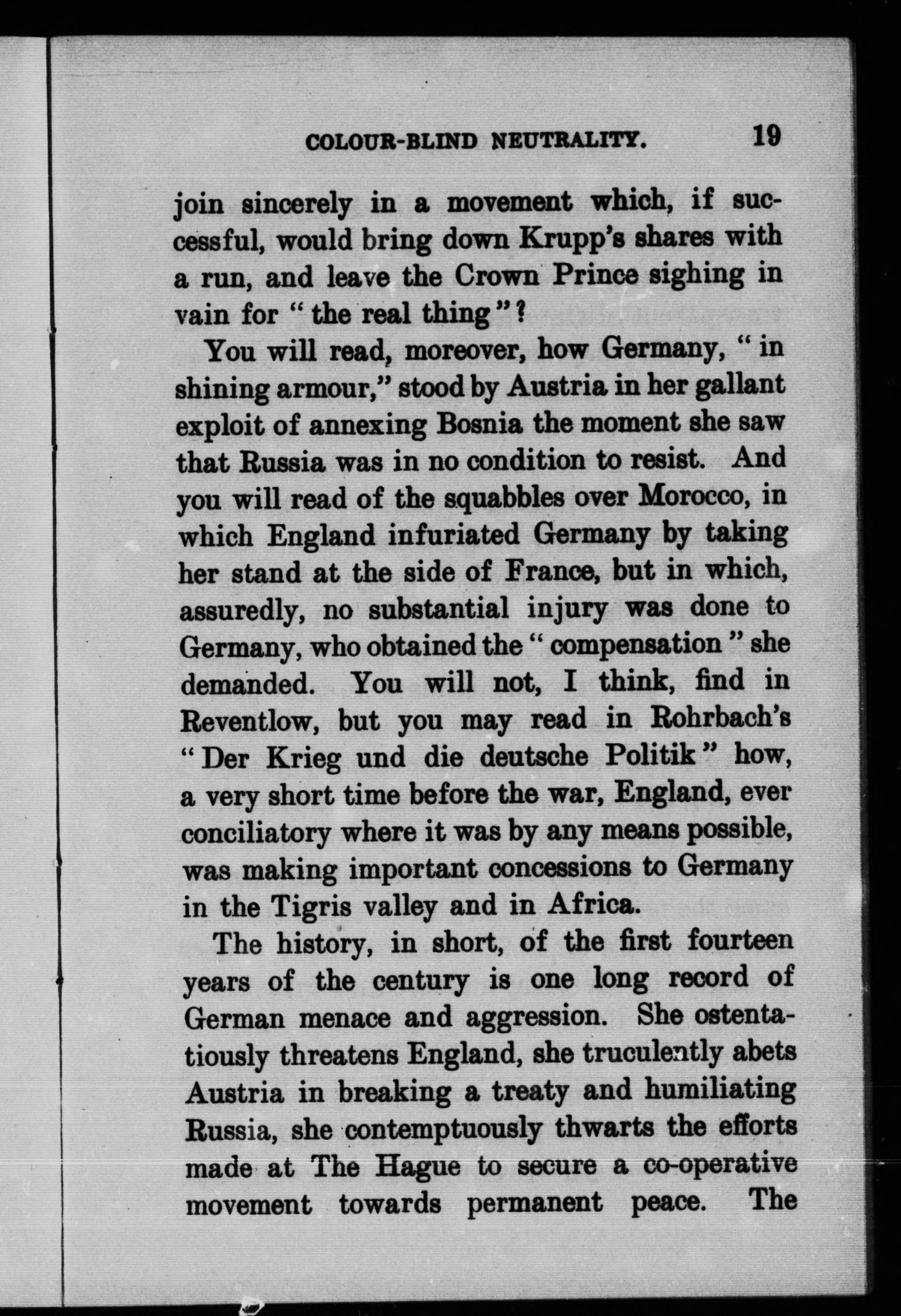 COLOUR-BLIND NEUTRALITY. 19

join sincerely in a movement which, if successful, would bring down Krupp's shares with a run, and leave the Crown Prince sighing in vain for "the real thing"?

You will read, moreover, how Germany, "in shining armour," stood by Austria in her gallant exploit of annexing Bosnia the moment she saw that Russia was in no condition to resist. And you will read of the squabbles over Morocco, in which England infuriated Germany by taking her stand at the side of France, but in which, assuredly, no substantial injury was done to Germany, who obtained the "compensation" she demanded. You will not, I think, find in Reventlow, but you may read in Rohrbach's "Der Krieg und die deutsche Politik" how, a very short time before the war, England, ever conciliatory where it was by any means possible, was making important concessions to Germany in the Tigris valley and in Africa.

The history, in short, of the first fourteen years of the century is one long record of German menace and aggression. She ostentatiously threatens England, she truculently abets Austria in breaking a treaty and humiliating Russia, she contemptuously thwarts the efforts made at The Hague to secure a co-operative movement towards permanent peace. The